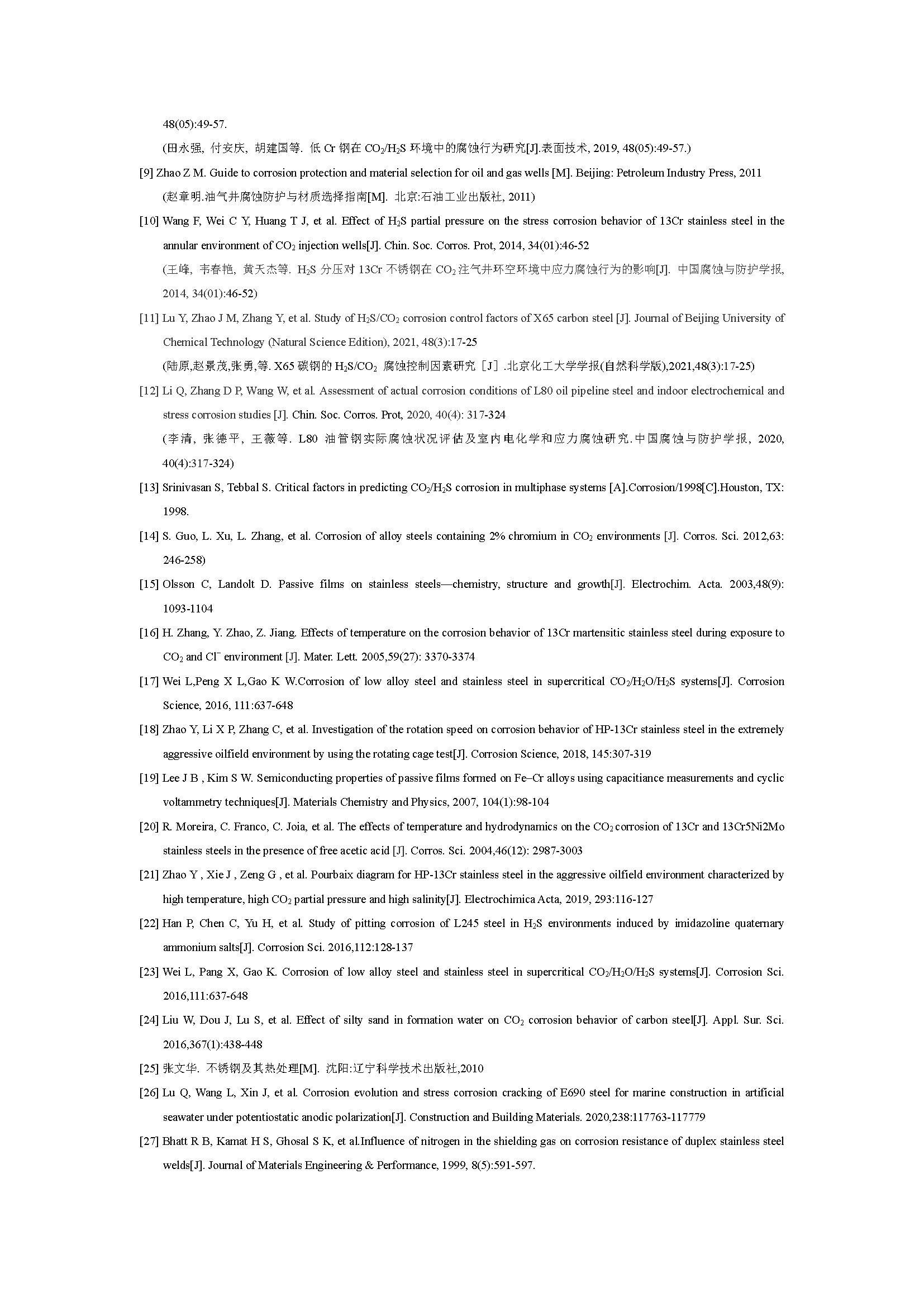 48(05):49-57.

(田永强, 付安庆, 胡建国等. 低 Cr 钢在 $CO_2/H_2S$ 环境中的腐蚀行为研究[J].表面技术, 2019, 48(05):49-57.)

[9] Zhao Z M. Guide to corrosion protection and material selection for oil and gas wells [M]. Beijing: Petroleum Industry Press, 2011

(赵章明.油气井腐蚀防护与材质选择指南[M]. 北京:石油工业出版社, 2011)

[10] Wang F, Wei C Y, Huang T J, et al. Effect of $H_2S$ partial pressure on the stress corrosion behavior of 13Cr stainless steel in the annular environment of $CO_2$ injection wells[J]. Chin. Soc. Corros. Prot, 2014, 34(01):46-52

(王峰, 韦春艳, 黄天杰等. $H_2S$ 分压对 13Cr 不锈钢在 $CO_2$ 注气井环空环境中应力腐蚀行为的影响[J]. 中国腐蚀与防护学报, 2014, 34(01):46-52)

[11] Lu Y, Zhao J M, Zhang Y, et al. Study of $H_2S/CO_2$ corrosion control factors of X65 carbon steel [J]. Journal of Beijing University of Chemical Technology (Natural Science Edition), 2021, 48(3):17-25

(陆原,赵景茂,张勇,等. X65 碳钢的 $H_2S/CO_2$ 腐蚀控制因素研究［J］.北京化工大学学报(自然科学版),2021,48(3):17-25)

[12] Li Q, Zhang D P, Wang W, et al. Assessment of actual corrosion conditions of L80 oil pipeline steel and indoor electrochemical and stress corrosion studies [J]. Chin. Soc. Corros. Prot, 2020, 40(4): 317-324

(李清, 张德平, 王薇等. L80 油管钢实际腐蚀状况评估及室内电化学和应力腐蚀研究.中国腐蚀与防护学报, 2020, 40(4):317-324)

[13] Srinivasan S, Tebbal S. Critical factors in predicting $CO_2/H_2S$ corrosion in multiphase systems [A].Corrosion/1998[C].Houston, TX: 1998.

[14] S. Guo, L. Xu, L. Zhang, et al. Corrosion of alloy steels containing 2% chromium in $CO_2$ environments [J]. Corros. Sci. 2012,63: 246-258)

[15] Olsson C, Landolt D. Passive films on stainless steels—chemistry, structure and growth[J]. Electrochim. Acta. 2003,48(9): 1093-1104

[16] H. Zhang, Y. Zhao, Z. Jiang. Effects of temperature on the corrosion behavior of 13Cr martensitic stainless steel during exposure to $CO_2$ and $Cl^-$ environment [J]. Mater. Lett. 2005,59(27): 3370-3374

[17] Wei L,Peng X L,Gao K W.Corrosion of low alloy steel and stainless steel in supercritical $CO_2/H_2O/H_2S$ systems[J]. Corrosion Science, 2016, 111:637-648

[18] Zhao Y, Li X P, Zhang C, et al. Investigation of the rotation speed on corrosion behavior of HP-13Cr stainless steel in the extremely aggressive oilfield environment by using the rotating cage test[J]. Corrosion Science, 2018, 145:307-319

[19] Lee J B , Kim S W. Semiconducting properties of passive films formed on Fe–Cr alloys using capacitiance measurements and cyclic voltammetry techniques[J]. Materials Chemistry and Physics, 2007, 104(1):98-104

[20] R. Moreira, C. Franco, C. Joia, et al. The effects of temperature and hydrodynamics on the $CO_2$ corrosion of 13Cr and 13Cr5Ni2Mo stainless steels in the presence of free acetic acid [J]. Corros. Sci. 2004,46(12): 2987-3003

[21] Zhao Y , Xie J , Zeng G , et al. Pourbaix diagram for HP-13Cr stainless steel in the aggressive oilfield environment characterized by high temperature, high $CO_2$ partial pressure and high salinity[J]. Electrochimica Acta, 2019, 293:116-127

[22] Han P, Chen C, Yu H, et al. Study of pitting corrosion of L245 steel in $H_2S$ environments induced by imidazoline quaternary ammonium salts[J]. Corrosion Sci. 2016,112:128-137

[23] Wei L, Pang X, Gao K. Corrosion of low alloy steel and stainless steel in supercritical $CO_2/H_2O/H_2S$ systems[J]. Corrosion Sci. 2016,111:637-648

[24] Liu W, Dou J, Lu S, et al. Effect of silty sand in formation water on $CO_2$ corrosion behavior of carbon steel[J]. Appl. Sur. Sci. 2016,367(1):438-448

[25] 张文华. 不锈钢及其热处理[M]. 沈阳:辽宁科学技术出版社,2010

[26] Lu Q, Wang L, Xin J, et al. Corrosion evolution and stress corrosion cracking of E690 steel for marine construction in artificial seawater under potentiostatic anodic polarization[J]. Construction and Building Materials. 2020,238:117763-117779

[27] Bhatt R B, Kamat H S, Ghosal S K, et al.Influence of nitrogen in the shielding gas on corrosion resistance of duplex stainless steel welds[J]. Journal of Materials Engineering & Performance, 1999, 8(5):591-597.